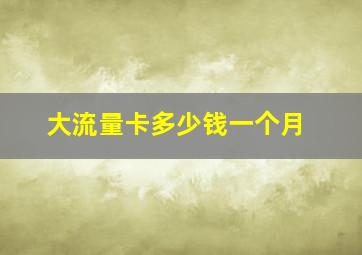 大流量卡多少钱一个月